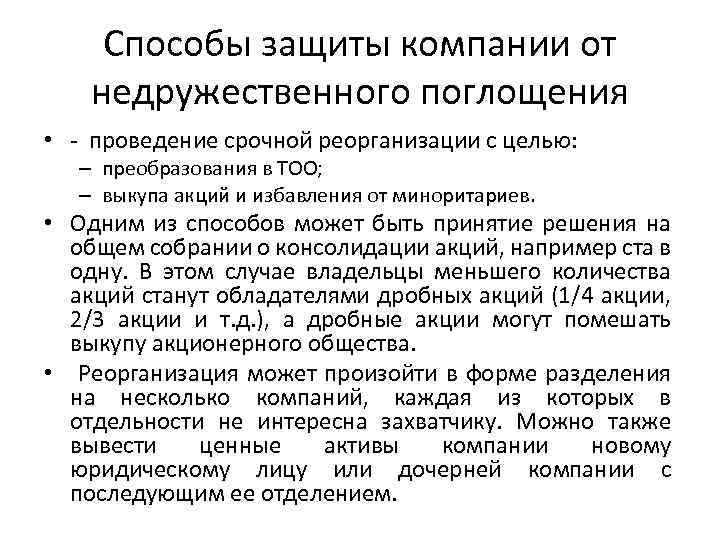 Способы защиты компании от недружественного поглощения

• - проведение срочной реорганизации с целью:
  – преобразования в ТОО;
  – выкупа акций и избавления от миноритариев.
• Одним из способов может быть принятие решения на общем собрании о консолидации акций, например ста в одну. В этом случае владельцы меньшего количества акций станут обладателями дробных акций (1/4 акции, 2/3 акции и т.д.), а дробные акции могут помешать выкупу акционерного общества.
• Реорганизация может произойти в форме разделения на несколько компаний, каждая из которых в отдельности не интересна захватчику. Можно также вывести ценные активы компании новому юридическому лицу или дочерней компании с последующим ее отделением.